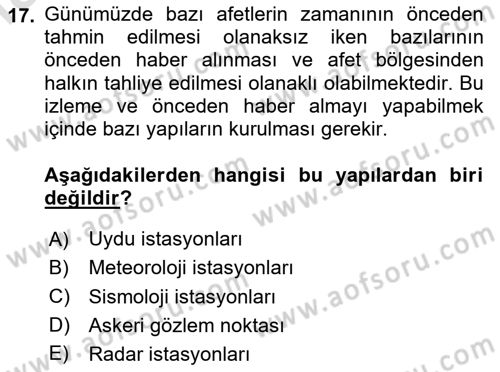 17. Günümüzde bazı afetlerin zamanının önceden tahmin edilmesi olanaksız iken bazılarının önceden haber alınması ve afet bölgesinden halkın tahliye edilmesi olanaklı olabilmektedir. Bu izleme ve önceden haber almayı yapabilmek içinde bazı yapıların kurulması gerekir.

Aşağıdakilerden hangisi bu yapılardan biri değildir?

A) Uydu istasyonları
B) Meteoroloji istasyonları
C) Sismoloji istasyonları
D) Askeri gözlem noktası
E) Radar istasyonları

www.aofsoru.com